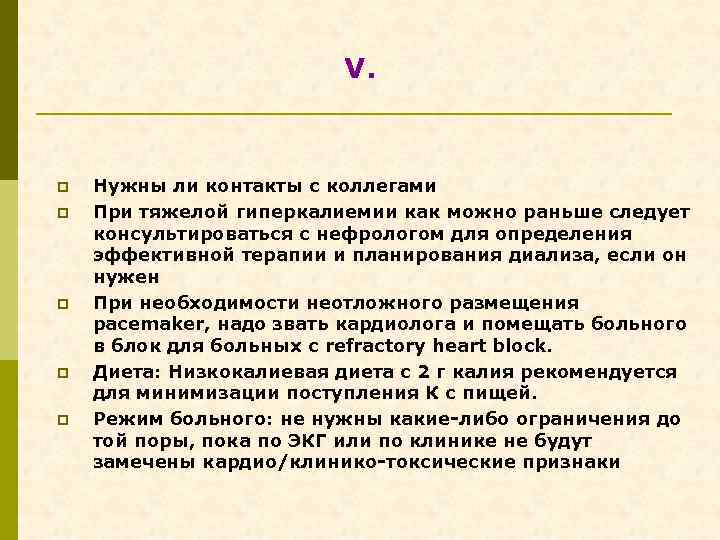 V.

Нужны ли контакты с коллегами

При тяжелой гиперкалиемии как можно раньше следует консультироваться с нефрологом для определения эффективной терапии и планирования диализа, если он нужен

При необходимости неотложного размещения pacemaker, надо звать кардиолога и помещать больного в блок для больных с refractory heart block.

Диета: Низкокалиевая диета с 2 г калия рекомендуется для минимизации поступления К с пищей.

Режим больного: не нужны какие-либо ограничения до той поры, пока по ЭКГ или по клинике не будут замечены кардио/клинико-токсические признаки